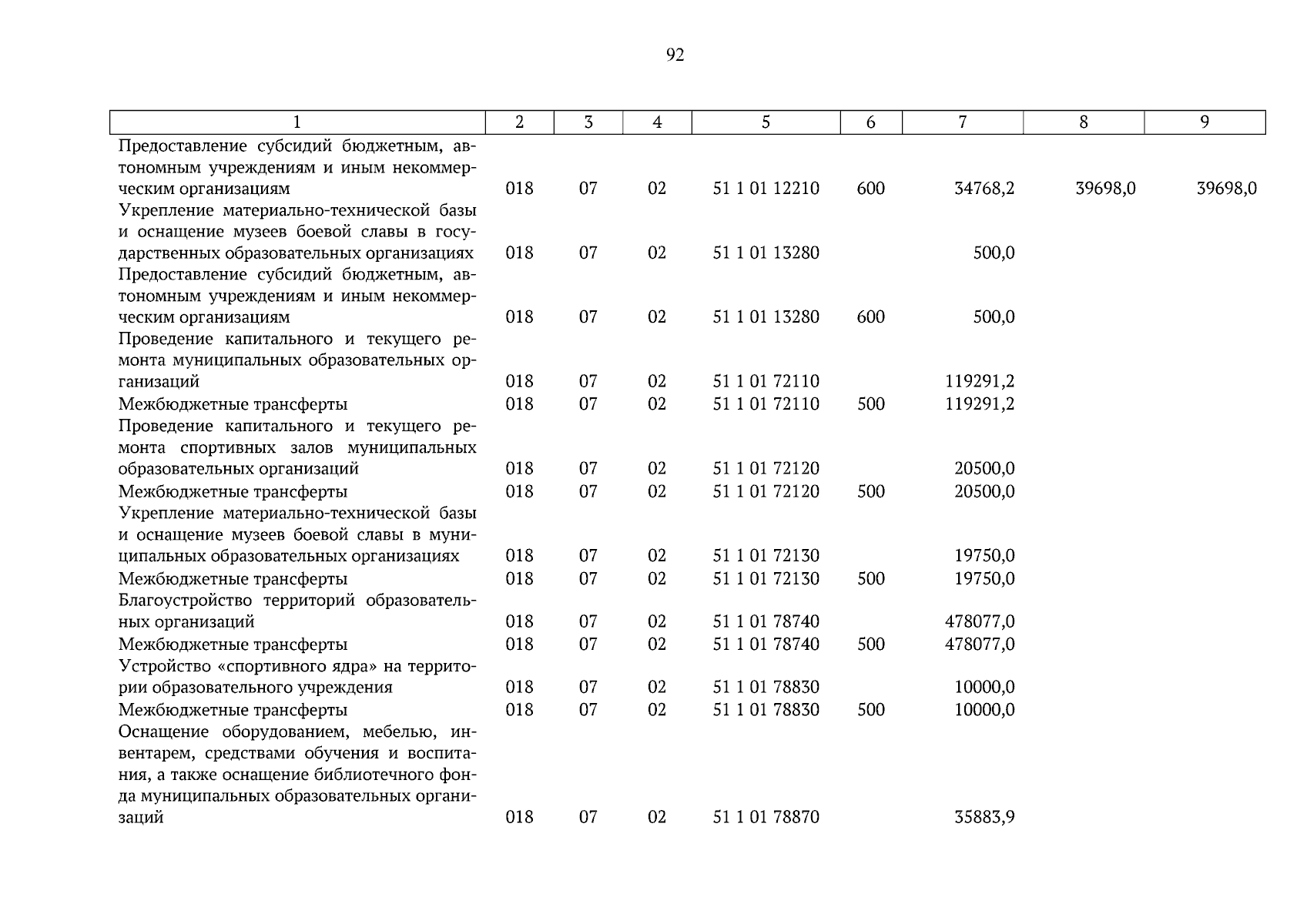 92

| 1 | 2 | 3 | 4 | 5 | 6 | 7 | 8 | 9 |
|---|---|---|---|---|---|---|---|---|
| Предоставление субсидий бюджетным, автономным учреждениям и иным некоммерческим организациям | 018 | 07 | 02 | 51 1 01 12210 | 600 | 34768,2 | 39698,0 | 39698,0 |
| Укрепление материально-технической базы и оснащение музеев боевой славы в государственных образовательных организациях | 018 | 07 | 02 | 51 1 01 13280 | | 500,0 | | |
| Предоставление субсидий бюджетным, автономным учреждениям и иным некоммерческим организациям | 018 | 07 | 02 | 51 1 01 13280 | 600 | 500,0 | | |
| Проведение капитального и текущего ремонта муниципальных образовательных организаций | 018 | 07 | 02 | 51 1 01 72110 | | 119291,2 | | |
| Межбюджетные трансферты | 018 | 07 | 02 | 51 1 01 72110 | 500 | 119291,2 | | |
| Проведение капитального и текущего ремонта спортивных залов муниципальных образовательных организаций | 018 | 07 | 02 | 51 1 01 72120 | | 20500,0 | | |
| Межбюджетные трансферты | 018 | 07 | 02 | 51 1 01 72120 | 500 | 20500,0 | | |
| Укрепление материально-технической базы и оснащение музеев боевой славы в муниципальных образовательных организациях | 018 | 07 | 02 | 51 1 01 72130 | | 19750,0 | | |
| Межбюджетные трансферты | 018 | 07 | 02 | 51 1 01 72130 | 500 | 19750,0 | | |
| Благоустройство территорий образовательных организаций | 018 | 07 | 02 | 51 1 01 78740 | | 478077,0 | | |
| Межбюджетные трансферты | 018 | 07 | 02 | 51 1 01 78740 | 500 | 478077,0 | | |
| Устройство «спортивного ядра» на территории образовательного учреждения | 018 | 07 | 02 | 51 1 01 78830 | | 10000,0 | | |
| Межбюджетные трансферты | 018 | 07 | 02 | 51 1 01 78830 | 500 | 10000,0 | | |
| Оснащение оборудованием, мебелью, инвентарем, средствами обучения и воспитания, а также оснащение библиотечного фонда муниципальных образовательных организаций | 018 | 07 | 02 | 51 1 01 78870 | | 35883,9 | | |